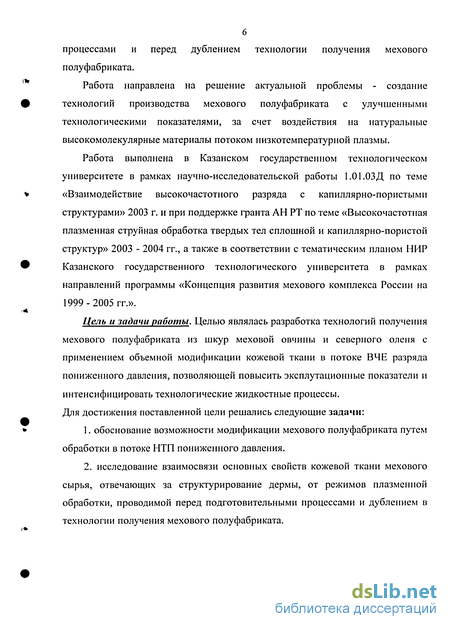 6

процессами и перед дублением технологии получения мехового полуфабриката.

Работа направлена на решение актуальной проблемы - создание технологий производства мехового полуфабриката с улучшенными технологическими показателями, за счет воздействия на натуральные высокомолекулярные материалы потоком низкотемпературной плазмы.

Работа выполнена в Казанском государственном технологическом университете в рамках научно-исследовательской работы 1.01.03Д по теме «Взаимодействие высокочастотного разряда с капиллярно-пористыми структурами» 2003 г. и при поддержке гранта АН РТ по теме «Высокочастотная плазменная струйная обработка твердых тел сплошной и капиллярно-пористой структур» 2003 - 2004 гг., а также в соответствии с тематическим планом НИР Казанского государственного технологического университета в рамках направлений программы «Концепция развития мехового комплекса России на 1999 - 2005 гг.».

Цель и задачи работы. Целью являлась разработка технологий получения мехового полуфабриката из шкур меховой овчины и северного оленя с применением объемной модификации кожевой ткани в потоке ВЧЕ разряда пониженного давления, позволяющей повысить эксплутационные показатели и интенсифицировать технологические жидкостные процессы.

Для достижения поставленной цели решались следующие задачи:

1. обоснование возможности модификации мехового полуфабриката путем обработки в потоке НТП пониженного давления.

2. исследование взаимосвязи основных свойств кожевой ткани мехового сырья, отвечающих за структурирование дермы, от режимов плазменной обработки, проводимой перед подготовительными процессами и дублением в технологии получения мехового полуфабриката.

dsLib.net
библиотека диссертаций